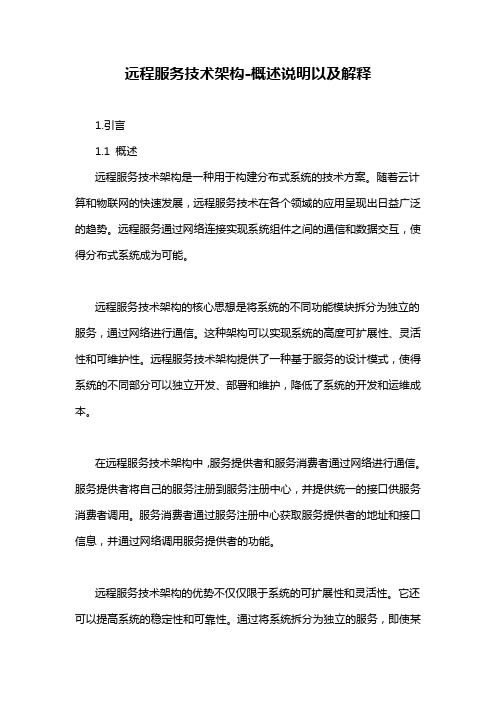 远程服务技术架构-概述说明以及解释

1.引言

1.1 概述

远程服务技术架构是一种用于构建分布式系统的技术方案。随着云计算和物联网的快速发展，远程服务技术在各个领域的应用呈现出日益广泛的趋势。远程服务通过网络连接实现系统组件之间的通信和数据交互，使得分布式系统成为可能。

远程服务技术架构的核心思想是将系统的不同功能模块拆分为独立的服务，通过网络进行通信。这种架构可以实现系统的高度可扩展性、灵活性和可维护性。远程服务技术架构提供了一种基于服务的设计模式，使得系统的不同部分可以独立开发、部署和维护，降低了系统的开发和运维成本。

在远程服务技术架构中，服务提供者和服务消费者通过网络进行通信。服务提供者将自己的服务注册到服务注册中心，并提供统一的接口供服务消费者调用。服务消费者通过服务注册中心获取服务提供者的地址和接口信息，并通过网络调用服务提供者的功能。

远程服务技术架构的优势不仅仅限于系统的可扩展性和灵活性。它还可以提高系统的稳定性和可靠性。通过将系统拆分为独立的服务，即使某